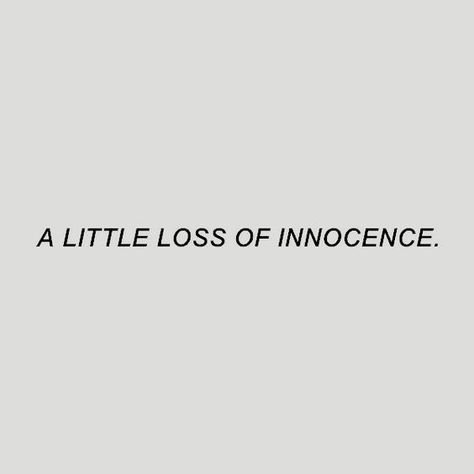 A LITTLE LOSS OF INNOCENCE.